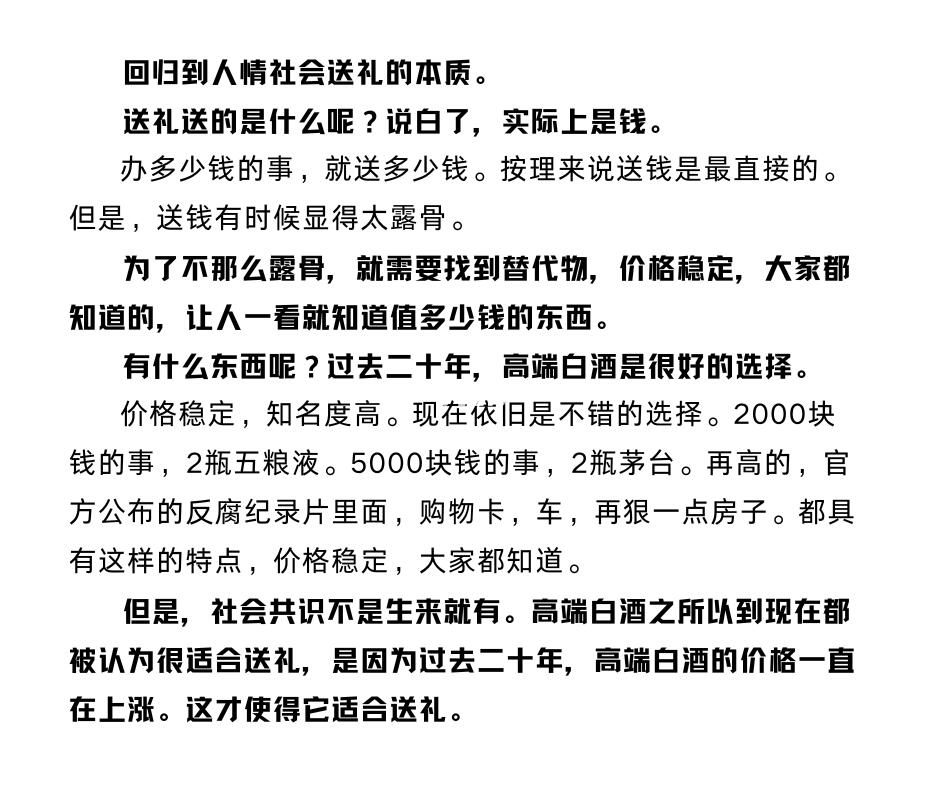 回归到人情社会送礼的本质。

送礼送的是什么呢？说白了，实际上是钱。

办多少钱的事，就送多少钱。按理来说送钱是最直接的。但是，送钱有时候显得太露骨。

为了不那么露骨，就需要找到替代物，价格稳定，大家都知道的，让人一看就知道值多少钱的东西。

有什么东西呢？过去二十年，高端白酒是很好的选择。

价格稳定，知名度高。现在依旧是不错的选择。2000块钱的事，2瓶五粮液。5000块钱的事，2瓶茅台。再高的，官方公布的反腐纪录片里面，购物卡，车，再狠一点房子。都具有这样的特点，价格稳定，大家都知道。

但是，社会共识不是生来就有。高端白酒之所以到现在都被认为很适合送礼，是因为过去二十年，高端白酒的价格一直在上涨。这才使得它适合送礼。